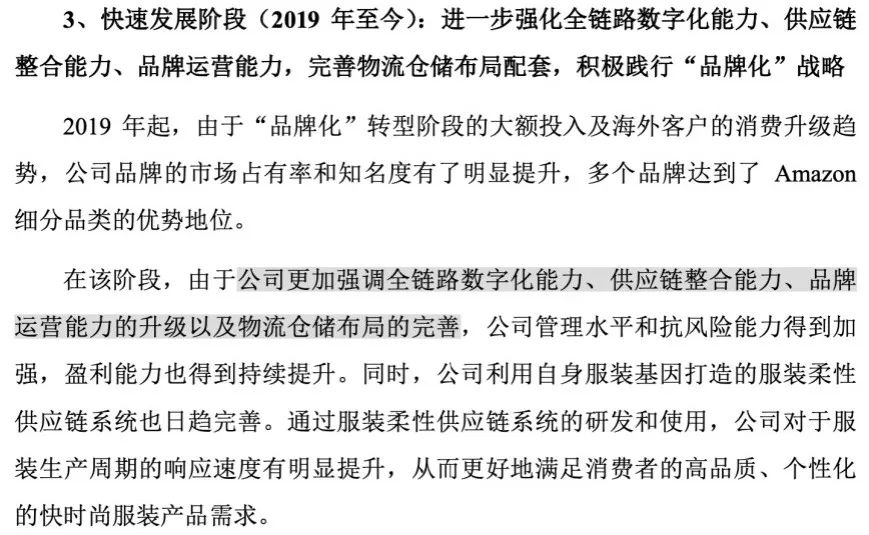 3、快速发展阶段（2019 年至今）：进一步强化全链路数字化能力、供应链整合能力、品牌运营能力，完善物流仓储布局配套，积极践行“品牌化”战略

2019 年起，由于“品牌化”转型阶段的大额投入及海外客户的消费升级趋势，公司品牌的市场占有率和知名度有了明显提升，多个品牌达到了 Amazon 细分品类的优势地位。

在该阶段，由于公司更加强调全链路数字化能力、供应链整合能力、品牌运营能力的升级以及物流仓储布局的完善，公司管理水平和抗风险能力得到加强，盈利能力也得到持续提升。同时，公司利用自身服装基因打造的服装柔性供应链系统也日趋完善。通过服装柔性供应链系统的研发和使用，公司对于服装生产周期的响应速度有明显提升，从而更好地满足消费者的高品质、个性化的快时尚服装产品需求。